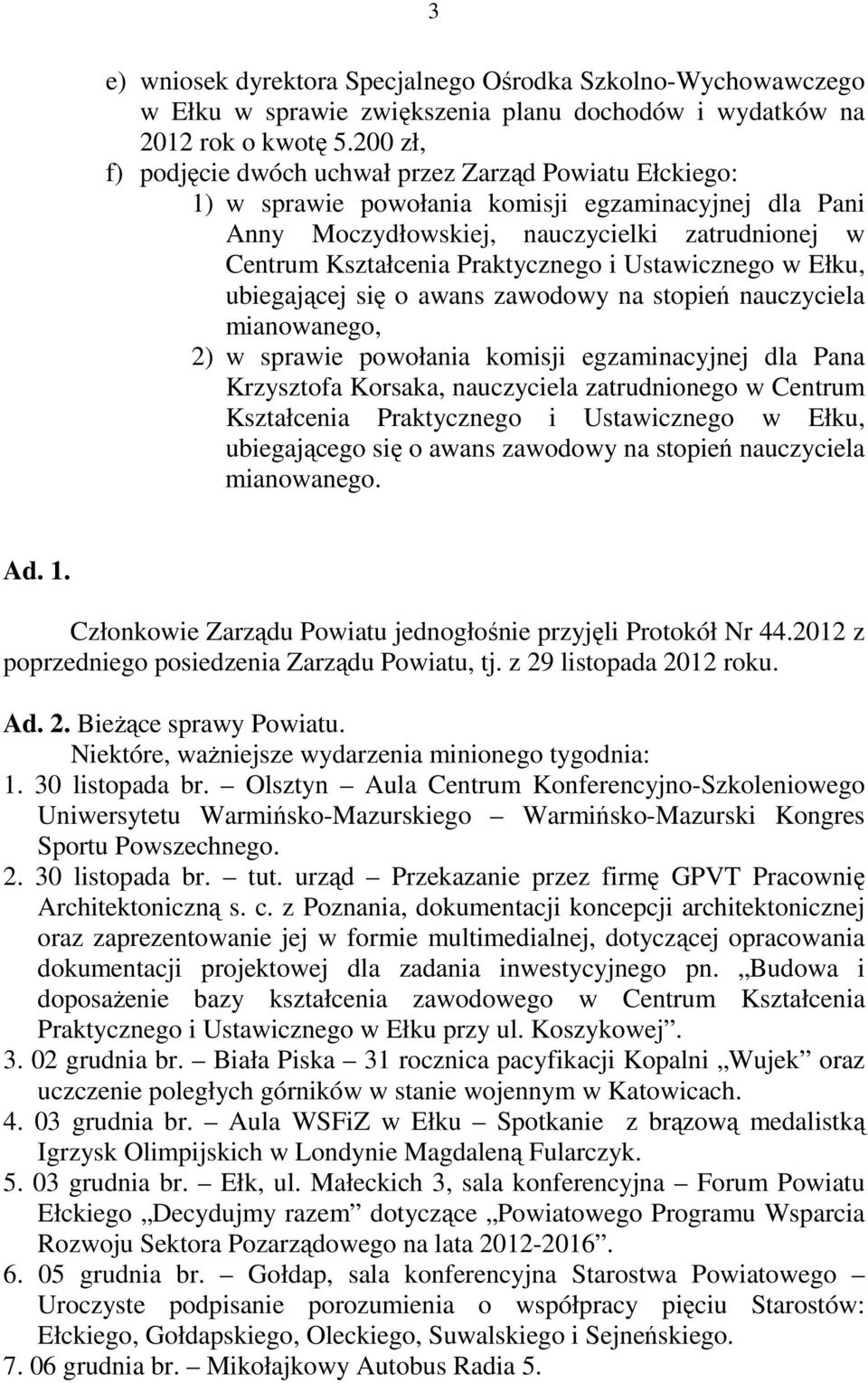 3

e) wniosek dyrektora Specjalnego Ośrodka Szkolno-Wychowawczego w Ełku w sprawie zwiększenia planu dochodów i wydatków na 2012 rok o kwotę 5.200 zł,

f) podjęcie dwóch uchwał przez Zarząd Powiatu Ełckiego:

1) w sprawie powołania komisji egzaminacyjnej dla Pani Anny Moczydłowskiej, nauczycielki zatrudnionej w Centrum Kształcenia Praktycznego i Ustawicznego w Ełku, ubiegającej się o awans zawodowy na stopień nauczyciela mianowanego,

2) w sprawie powołania komisji egzaminacyjnej dla Pana Krzysztofa Korsaka, nauczyciela zatrudnionego w Centrum Kształcenia Praktycznego i Ustawicznego w Ełku, ubiegającego się o awans zawodowy na stopień nauczyciela mianowanego.

Ad. 1.

Członkowie Zarządu Powiatu jednogłośnie przyjęli Protokół Nr 44.2012 z poprzedniego posiedzenia Zarządu Powiatu, tj. z 29 listopada 2012 roku.

Ad. 2. Bieżące sprawy Powiatu.

Niektóre, ważniejsze wydarzenia minionego tygodnia:

1. 30 listopada br. – Olsztyn – Aula Centrum Konferencyjno-Szkoleniowego Uniwersytetu Warmińsko-Mazurskiego – Warmińsko-Mazurski Kongres Sportu Powszechnego.

2. 30 listopada br. – tut. urząd – Przekazanie przez firmę GPVT Pracownię Architektoniczną s. c. z Poznania, dokumentacji koncepcji architektonicznej oraz zaprezentowanie jej w formie multimedialnej, dotyczącej opracowania dokumentacji projektowej dla zadania inwestycyjnego pn. „Budowa i doposażenie bazy kształcenia zawodowego w Centrum Kształcenia Praktycznego i Ustawicznego w Ełku przy ul. Koszykowej”.

3. 02 grudnia br. – Biała Piska – 31 rocznica pacyfikacji Kopalni „Wujek” oraz uczczenie poległych górników w stanie wojennym w Katowicach.

4. 03 grudnia br. – Aula WSFiZ w Ełku – Spotkanie z brązową medalistką Igrzysk Olimpijskich w Londynie Magdaleną Fularczyk.

5. 03 grudnia br. – Ełk, ul. Małeckich 3, sala konferencyjna – Forum Powiatu Ełckiego „Decydujmy razem” dotyczące „Powiatowego Programu Wsparcia Rozwoju Sektora Pozarządowego na lata 2012-2016”.

6. 05 grudnia br. – Gołdap, sala konferencyjna Starostwa Powiatowego – Uroczyste podpisanie porozumienia o współpracy pięciu Starostów: Ełckiego, Gołdapskiego, Oleckiego, Suwalskiego i Sejneńskiego.

7. 06 grudnia br. – Mikołajkowy Autobus Radia 5.